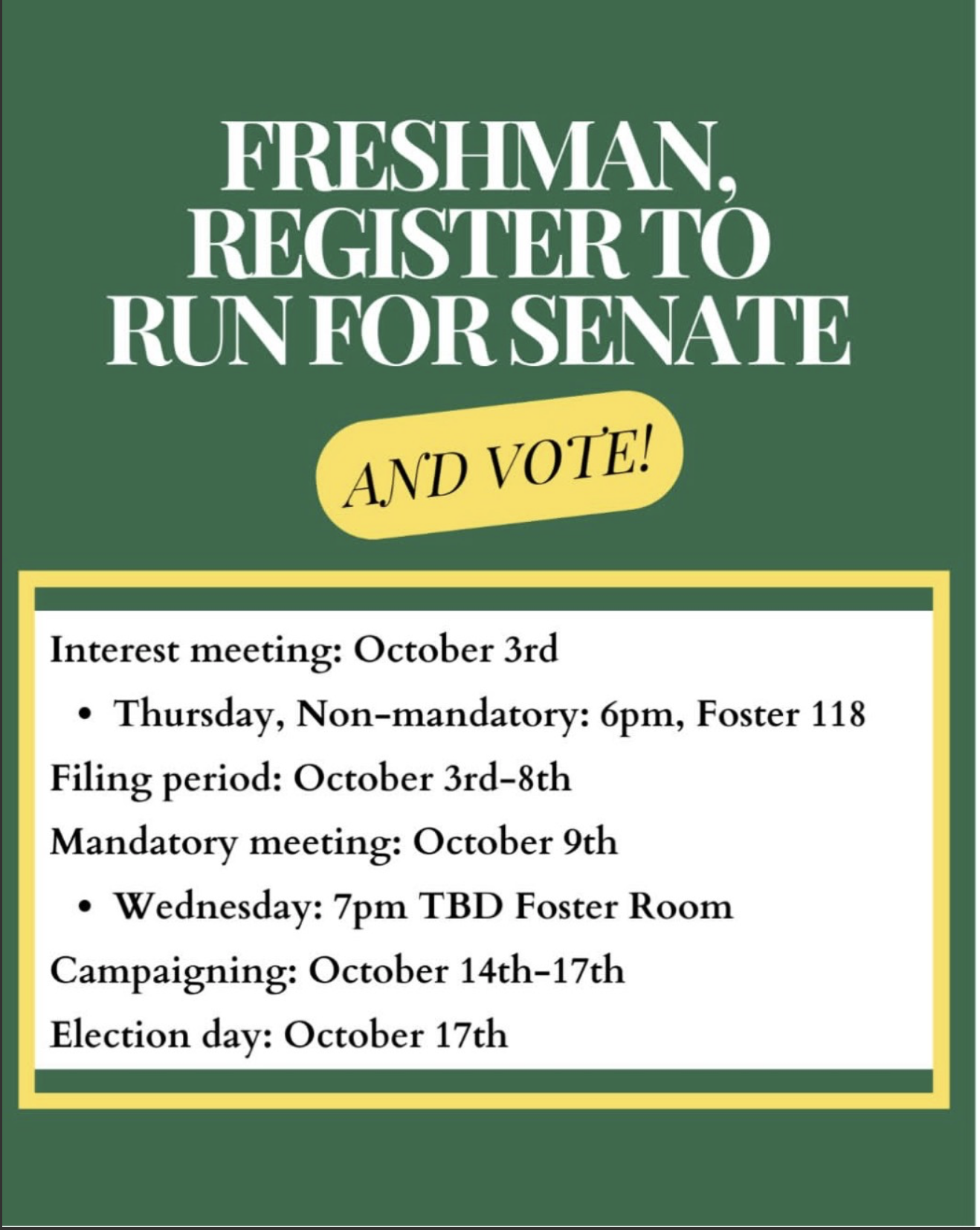 FRESHMAN,
REGISTER TO
RUN FOR SENATE

AND VOTE!

Interest meeting: October 3rd

• Thursday, Non-mandatory: 6pm, Foster 118

Filing period: October 3rd-8th

Mandatory meeting: October 9th

• Wednesday: 7pm TBD Foster Room

Campaigning: October 14th-17th

Election day: October 17th